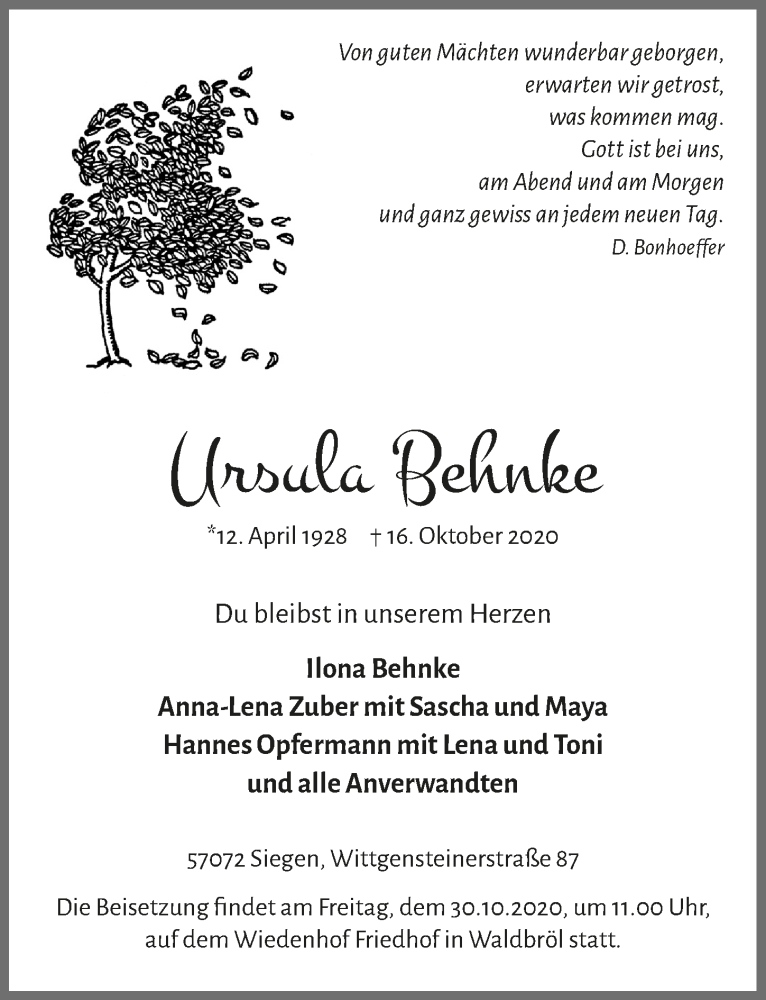 Von guten Mächten wunderbar geborgen,
erwarten wir getrost,
was kommen mag.
Gott ist bei uns,
am Abend und am Morgen
und ganz gewiss an jedem neuen Tag.
D. Bonhoeffer

Ursula Behnke

*12. April 1928 † 16. Oktober 2020

Du bleibst in unserem Herzen

Ilona Behnke
Anna-Lena Zuber mit Sascha und Maya
Hannes Opfermann mit Lena und Toni
und alle Anverwandten

57072 Siegen, Wittgensteinerstraße 87

Die Beisetzung findet am Freitag, dem 30.10.2020, um 11.00 Uhr, auf dem Wiedenhof Friedhof in Waldbröl statt.